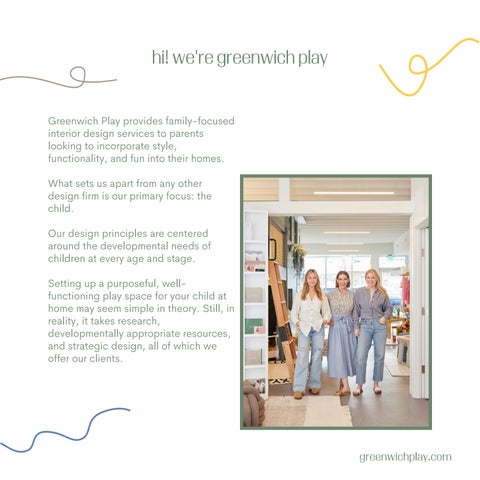 hi! we're greenwich play

Greenwich Play provides family-focused interior design services to parents looking to incorporate style, functionality, and fun into their homes.

What sets us apart from any other design firm is our primary focus: the child.

Our design principles are centered around the developmental needs of children at every age and stage.

Setting up a purposeful, well-functioning play space for your child at home may seem simple in theory. Still, in reality, it takes research, developmentally appropriate resources, and strategic design, all of which we offer our clients.

greenwichplay.com